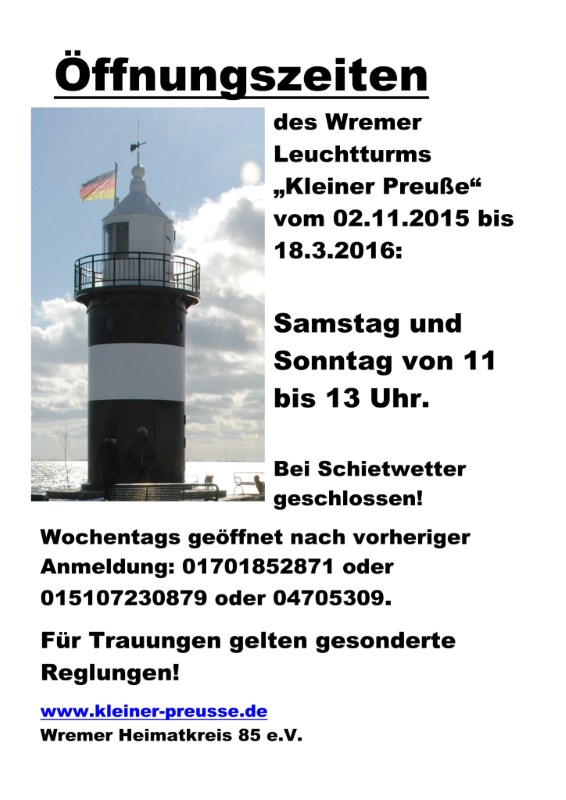 Öffnungszeiten

des Wremer Leuchtturms „Kleiner Preuße“ vom 02.11.2015 bis 18.3.2016:

Samstag und Sonntag von 11 bis 13 Uhr.

Bei Schietwetter geschlossen!

Wochentags geöffnet nach vorheriger Anmeldung: 01701852871 oder 015107230879 oder 04705309.

Für Trauungen gelten gesonderte Reglungen!

www.kleiner-preusse.de
Wremer Heimatkreis 85 e.V.